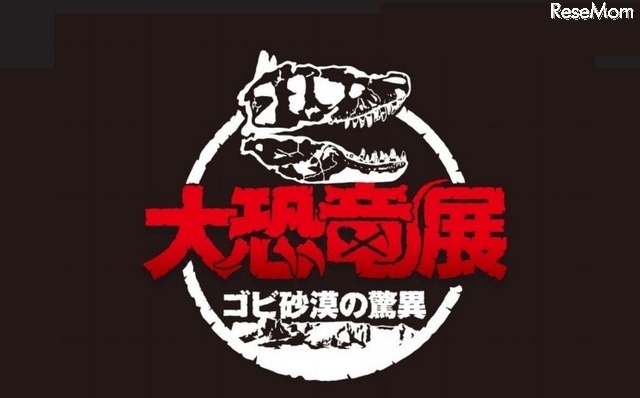 ReseMom

大恐竜展

ゴビ砂漠の驚異